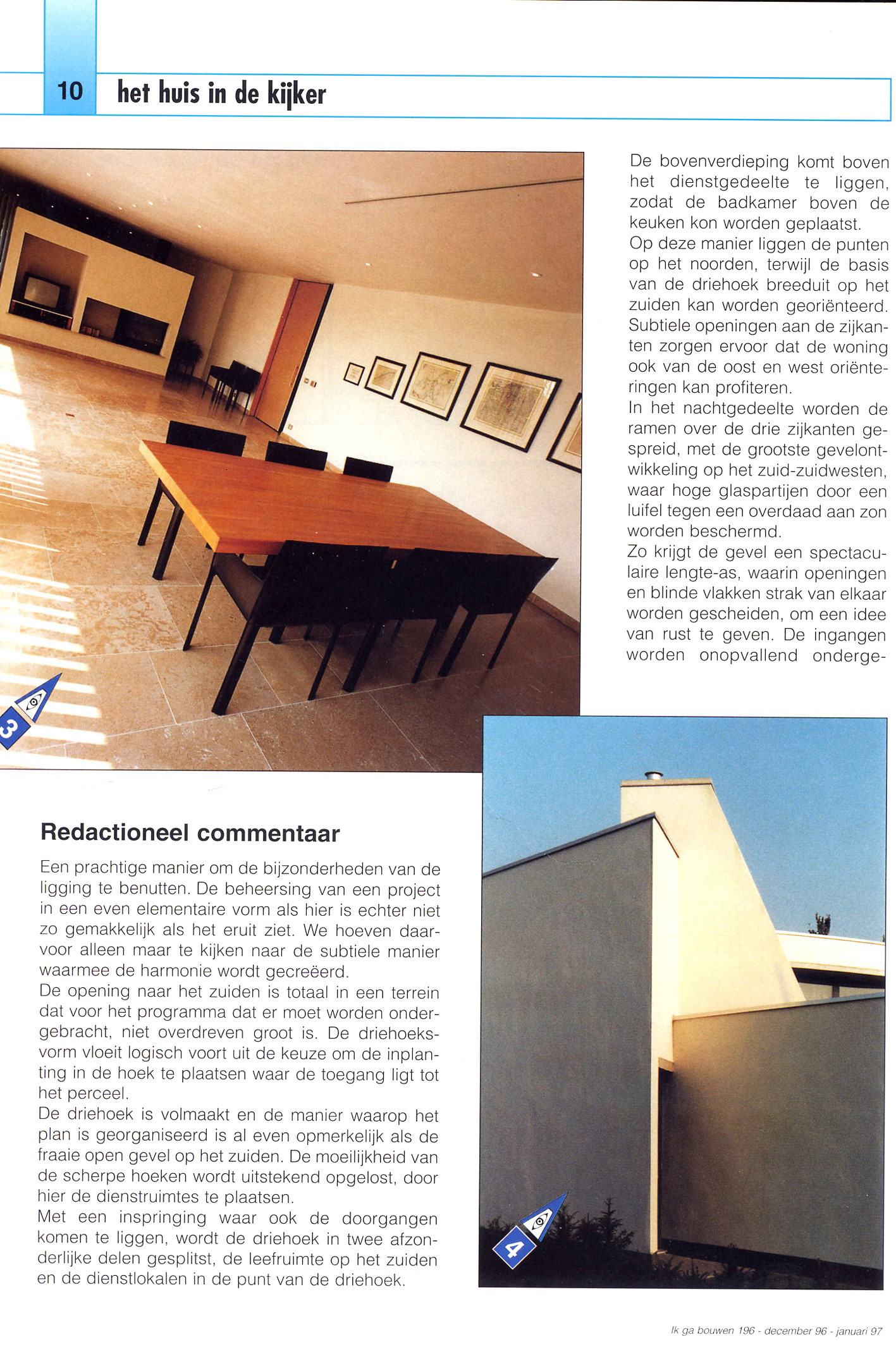 10 het huis in de kijker

De bovenverdieping komt boven het dienstgedeelte te liggen, zodat de badkamer boven de keuken kon worden geplaatst.
Op deze manier liggen de punten op het noorden, terwijl de basis van de driehoek breeduit op het zuiden kan worden georiënteerd. Subtiele openingen aan de zijkanten zorgen ervoor dat de woning ook van de oost en west oriënteringen kan profiteren.
In het nachtgedeelte worden de ramen over de drie zijkanten gespreid, met de grootste gevelontwikkeling op het zuid-zuidwesten, waar hoge glaspartijen door een luifel tegen een overdaad aan zon worden beschermd.
Zo krijgt de gevel een spectaculaire lengte-as, waarin openingen en blinde vlakken strak van elkaar worden gescheiden, om een idee van rust te geven. De ingangen worden onopvallend onderge-

3

Redactioneel commentaar

Een prachtige manier om de bijzonderheden van de ligging te benutten. De beheersing van een project in een even elementaire vorm als hier is echter niet zo gemakkelijk als het eruit ziet. We hoeven daarvoor alleen maar te kijken naar de subtiele manier waarmee de harmonie wordt gecreëerd.
De opening naar het zuiden is totaal in een terrein dat voor het programma dat er moet worden ondergebracht, niet overdreven groot is. De driehoeksvorm vloeit logisch voort uit de keuze om de inplanting in de hoek te plaatsen waar de toegang ligt tot het perceel.
De driehoek is volmaakt en de manier waarop het plan is georganiseerd is al even opmerkelijk als de fraaie open gevel op het zuiden. De moeilijkheid van de scherpe hoeken wordt uitstekend opgelost, door hier de dienstruimtes te plaatsen.
Met een inspringing waar ook de doorgangen komen te liggen, wordt de driehoek in twee afzonderlijke delen gesplitst, de leefruimte op het zuiden en de dienstlokalen in de punt van de driehoek.

4

Ik ga bouwen 196 - december 96 - januari 97